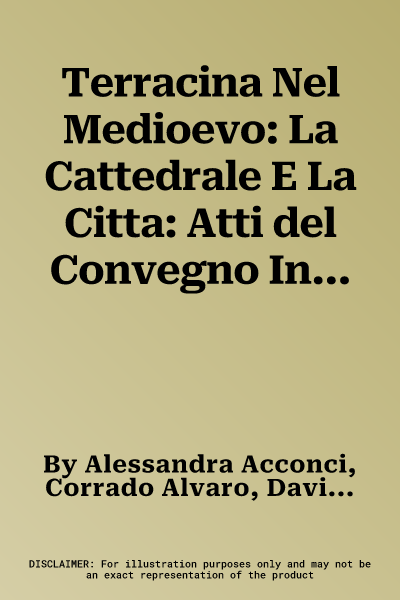 Terracina Nel Medioevo: La Cattedrale E La Citta: Atti del Convegno In...

By Alessandra Acconci, Corrado Alvaro, Davi...

DISCLAIMER: For illustration purposes only and may not be an exact representation of the product